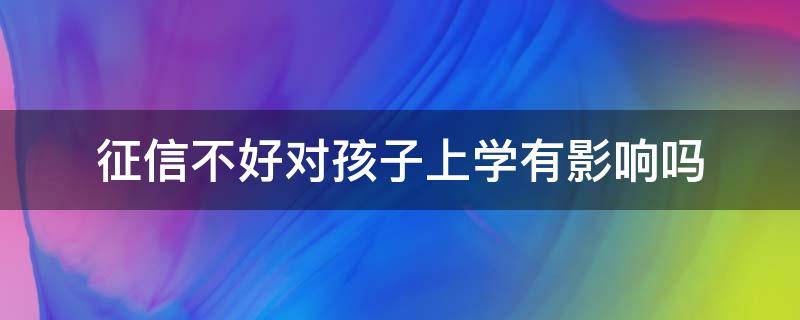 征信不好对孩子上学有影响吗